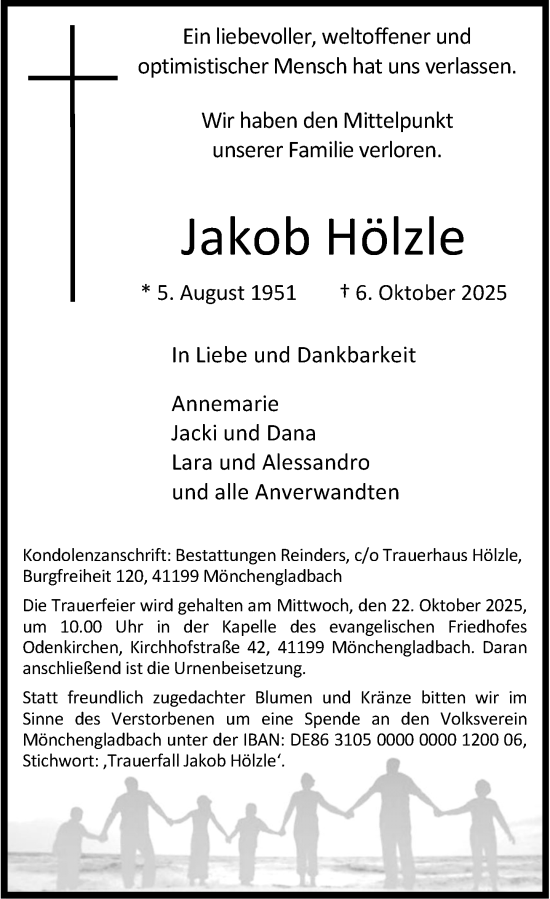 Ein liebevoller, weltoffener und optimistischer Mensch hat uns verlassen.

Wir haben den Mittelpunkt unserer Familie verloren.

Jakob Hölzle

* 5. August 1951 † 6. Oktober 2025

In Liebe und Dankbarkeit

Annemarie
Jacki und Dana
Lara und Alessandro
und alle Anverwandten

Kondolenzanschrift: Bestattungen Reinders, c/o Trauerhaus Hölzle, Burgfreiheit 120, 41199 Mönchengladbach

Die Trauerfeier wird gehalten am Mittwoch, den 22. Oktober 2025, um 10.00 Uhr in der Kapelle des evangelischen Friedhofes Odenkirchen, Kirchhofstraße 42, 41199 Mönchengladbach. Daran anschließend ist die Urnenbeisetzung.

Statt freundlich zugedachter Blumen und Kränze bitten wir im Sinne des Verstorbenen um eine Spende an den Volksverein Mönchengladbach unter der IBAN: DE86 3105 0000 0000 1200 06, Stichwort: ‚Trauerfall Jakob Hölzle‘.